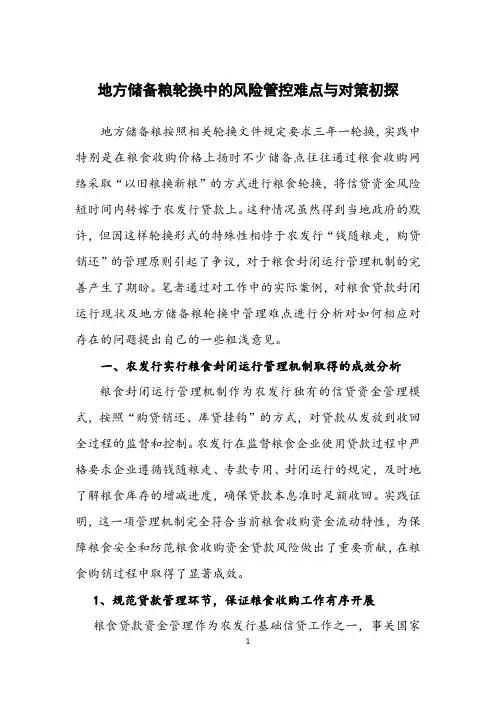 地方储备粮轮换中的风险管控难点与对策初探

地方储备粮按照相关轮换文件规定要求三年一轮换，实践中特别是在粮食收购价格上扬时不少储备点往往通过粮食收购网络采取“以旧粮换新粮”的方式进行粮食轮换，将信贷资金风险短时间内转嫁于农发行贷款上。这种情况虽然得到当地政府的默许，但因这样轮换形式的特殊性相悖于农发行“钱随粮走，购贷销还”的管理原则引起了争议，对于粮食封闭运行管理机制的完善产生了期盼。笔者通过对工作中的实际案例，对粮食贷款封闭运行现状及地方储备粮轮换中管理难点进行分析对如何相应对存在的问题提出自己的一些粗浅意见。

一、农发行实行粮食封闭运行管理机制取得的成效分析

粮食封闭运行管理机制作为农发行独有的信贷资金管理模式，按照“购贷销还、库贷挂钩”的方式，对贷款从发放到收回全过程的监督和控制。农发行在监督粮食企业使用贷款过程中严格要求企业遵循钱随粮走、专款专用、封闭运行的规定，及时地了解粮食库存的增减进度，确保贷款本息准时足额收回。实践证明，这一项管理机制完全符合当前粮食收购资金流动特性，为保障粮食安全和防范粮食收购资金贷款风险做出了重要贡献，在粮食购销过程中取得了显著成效。

1、规范贷款管理环节，保证粮食收购工作有序开展

粮食贷款资金管理作为农发行基础信贷工作之一，事关国家

1